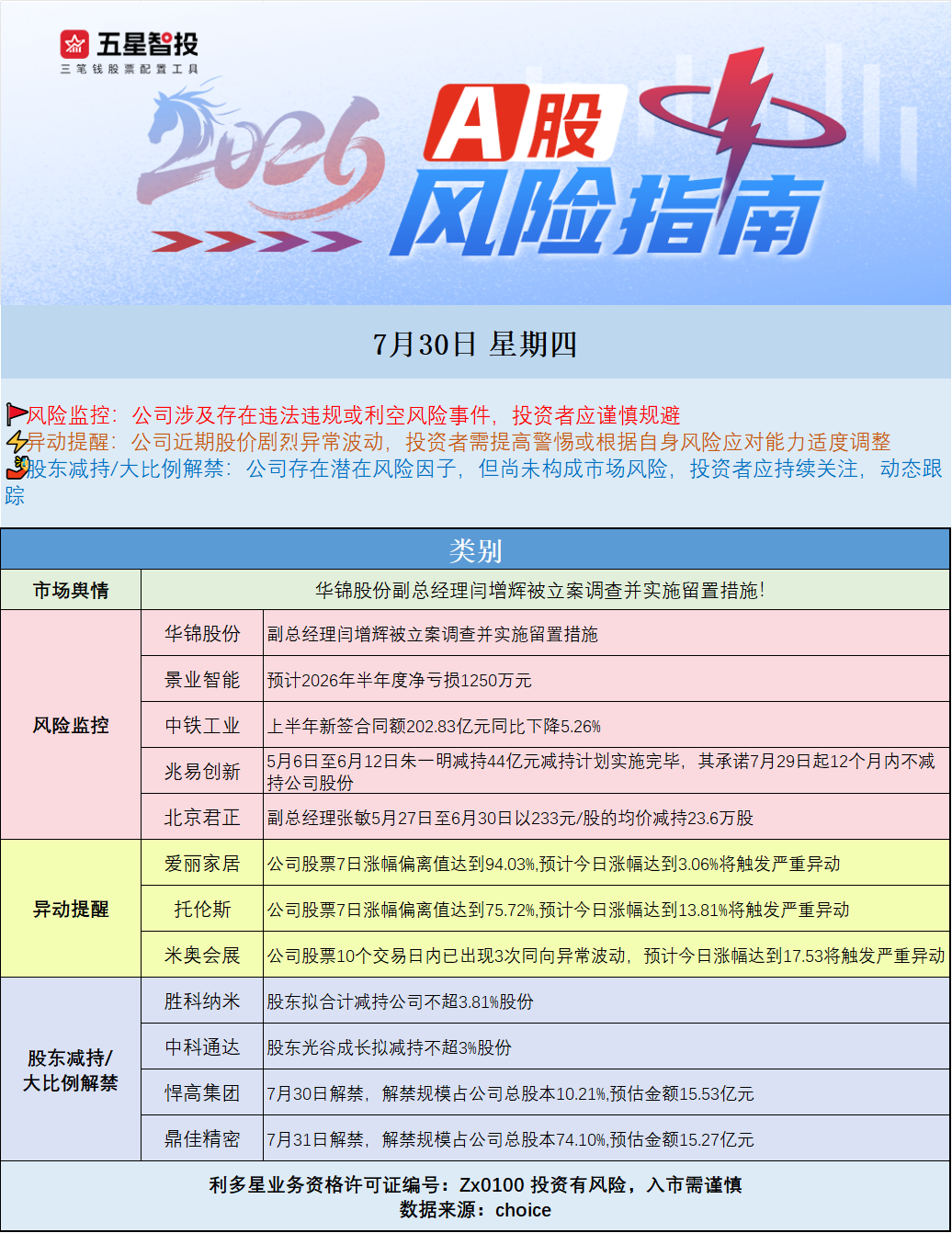 五星智投
三笔钱股票配置工具

2026

A股
风险指南

7月30日 星期四

风险监控：公司涉及存在违法违规或利空风险事件，投资者应谨慎规避
异动提醒：公司近期股价剧烈异常波动，投资者需提高警惕或根据自身风险应对能力适度调整
股东减持/大比例解禁：公司存在潜在风险因子，但尚未构成市场风险，投资者应持续关注，动态跟踪

| 类别 | | |
|---|---|---|
| 市场舆情 | 华锦股份副总经理闫增辉被立案调查并实施留置措施! | |
| 风险监控 | 华锦股份 | 副总经理闫增辉被立案调查并实施留置措施 |
| | 景业智能 | 预计2026年半年度净亏损1250万元 |
| | 中铁工业 | 上半年新签合同额202.83亿元同比下降5.26% |
| | 兆易创新 | 5月6日至6月12日朱一明减持44亿元减持计划实施完毕，其承诺7月29日起12个月内不减持公司股份 |
| | 北京君正 | 副总经理张敏5月27日至6月30日以233元/股的均价减持23.6万股 |
| 异动提醒 | 爱丽家居 | 公司股票7日涨幅偏离值达到94.03%,预计今日涨幅达到3.06%将触发严重异动 |
| | 托伦斯 | 公司股票7日涨幅偏离值达到75.72%,预计今日涨幅达到13.81%将触发严重异动 |
| | 米奥会展 | 公司股票10个交易日内已出现3次同向异常波动，预计今日涨幅达到17.53将触发严重异动 |
| 股东减持/大比例解禁 | 胜科纳米 | 股东拟合计减持公司不超3.81%股份 |
| | 中科通达 | 股东光谷成长拟减持不超3%股份 |
| | 悍高集团 | 7月30日解禁，解禁规模占公司总股本10.21%,预估金额15.53亿元 |
| | 鼎佳精密 | 7月31日解禁，解禁规模占公司总股本74.10%,预估金额15.27亿元 |

利多星业务资格许可证编号：Zx0100 投资有风险，入市需谨慎
数据来源：choice